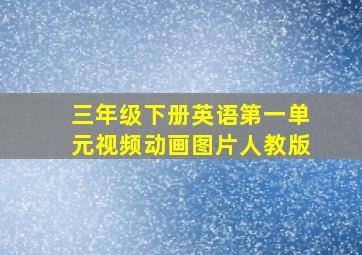 三年级下册英语第一单元视频动画图片人教版